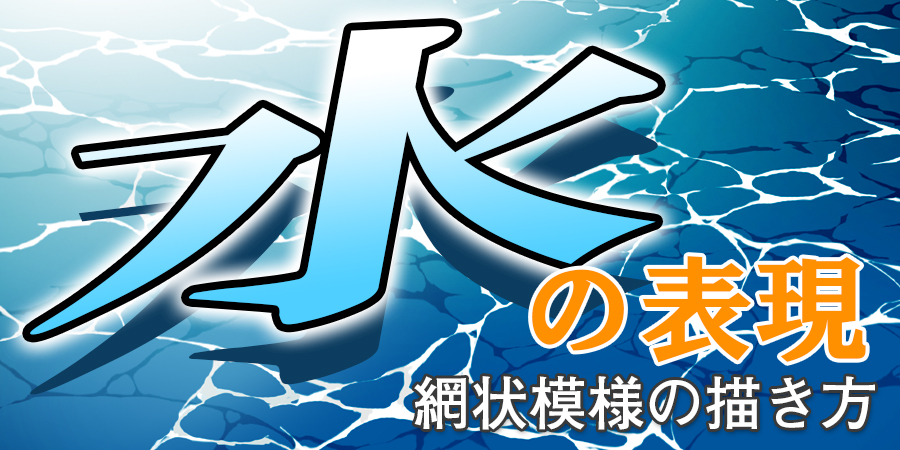 水の表現
網状模様の描き方